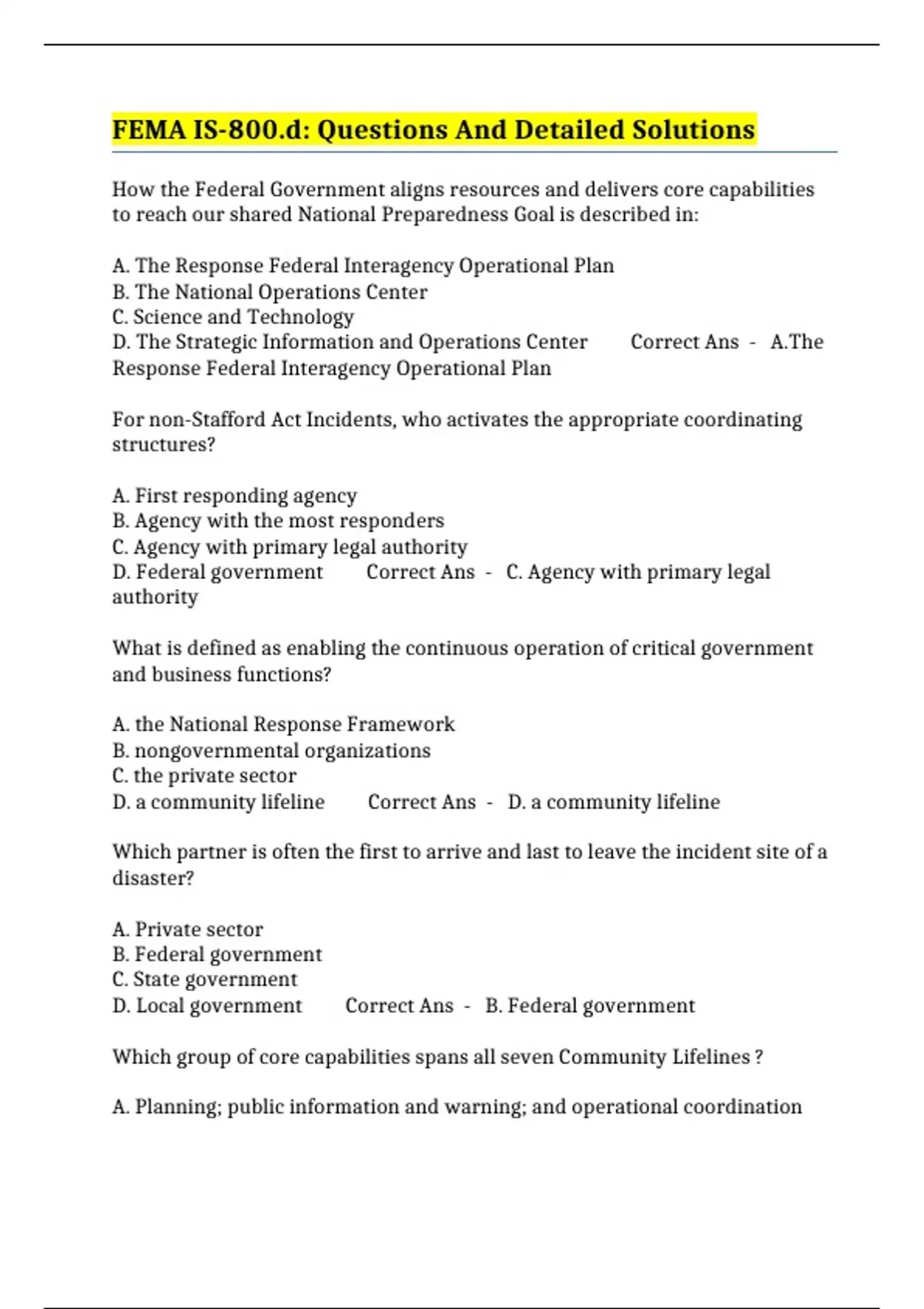 FEMA IS-800.d: Questions And Detailed Solutions

How the Federal Government aligns resources and delivers core capabilities to reach our shared National Preparedness Goal is described in:

A. The Response Federal Interagency Operational Plan
B. The National Operations Center
C. Science and Technology
D. The Strategic Information and Operations Center Correct Ans - A.The Response Federal Interagency Operational Plan

For non-Stafford Act Incidents, who activates the appropriate coordinating structures?

A. First responding agency
B. Agency with the most responders
C. Agency with primary legal authority
D. Federal government Correct Ans - C. Agency with primary legal authority

What is defined as enabling the continuous operation of critical government and business functions?

A. the National Response Framework
B. nongovernmental organizations
C. the private sector
D. a community lifeline Correct Ans - D. a community lifeline

Which partner is often the first to arrive and last to leave the incident site of a disaster?

A. Private sector
B. Federal government
C. State government
D. Local government Correct Ans - B. Federal government

Which group of core capabilities spans all seven Community Lifelines ?

A. Planning; public information and warning; and operational coordination